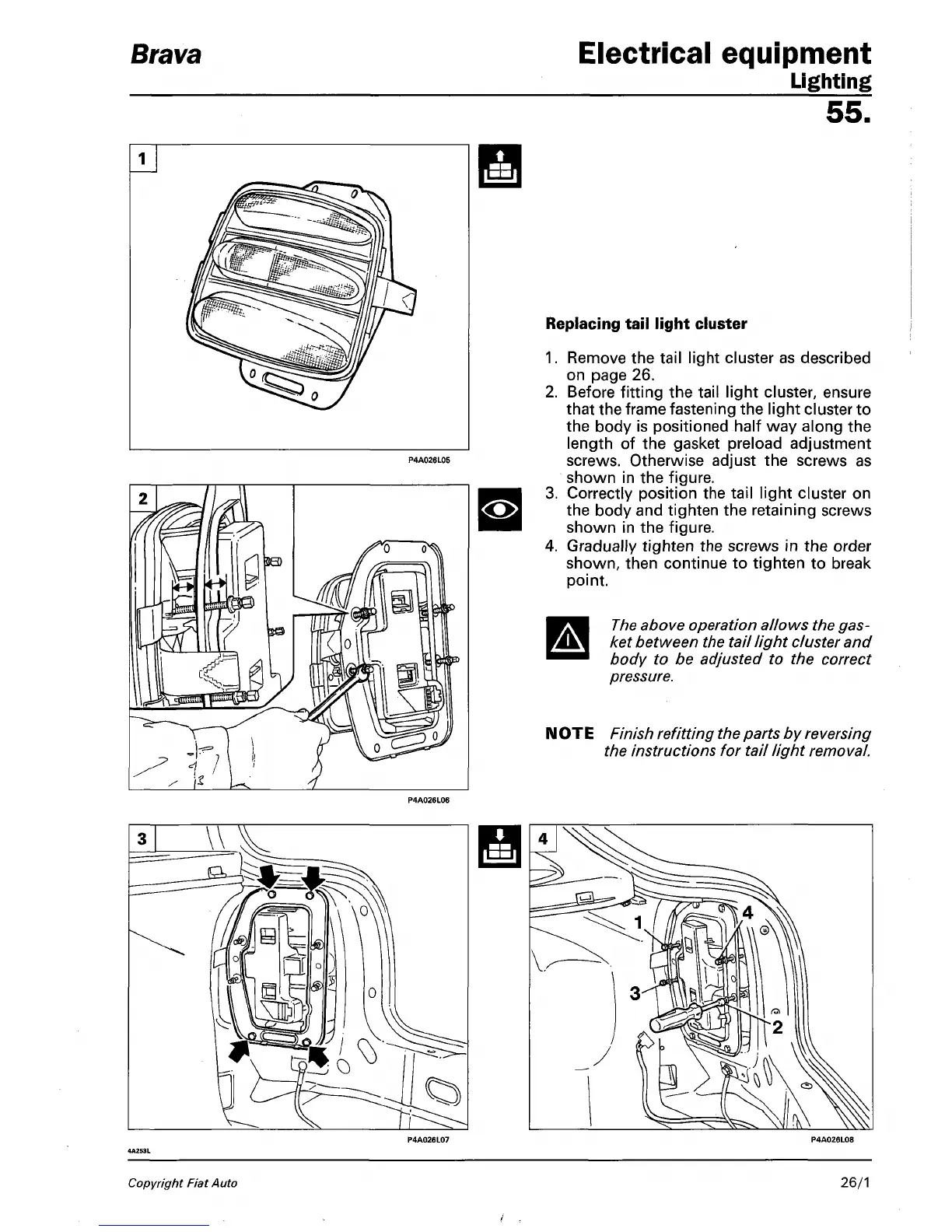 Brava

Electrical equipment
Lighting
55.

1

P4A026L05

2

P4A026L06

Replacing tail light cluster

1. Remove the tail light cluster as described on page 26.
2. Before fitting the tail light cluster, ensure that the frame fastening the light cluster to the body is positioned half way along the length of the gasket preload adjustment screws. Otherwise adjust the screws as shown in the figure.
3. Correctly position the tail light cluster on the body and tighten the retaining screws shown in the figure.
4. Gradually tighten the screws in the order shown, then continue to tighten to break point.

The above operation allows the gasket between the tail light cluster and body to be adjusted to the correct pressure.

NOTE Finish refitting the parts by reversing the instructions for tail light removal.

3

P4A026L07

4

1
4
3
2

P4A026L08

4A253L

Copyright Fiat Auto

26/1